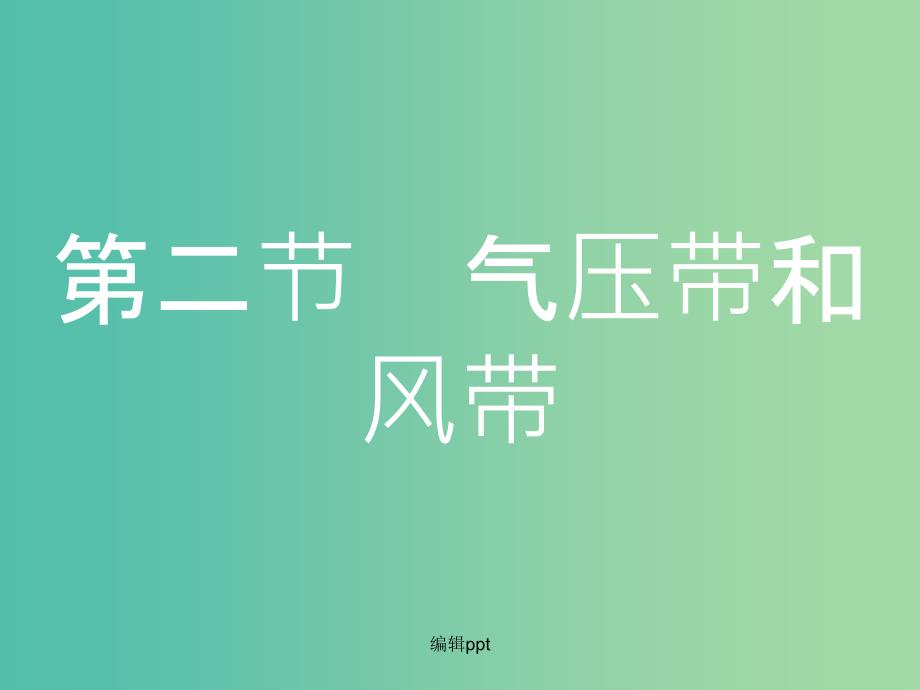 第二节　气压带和风带

编辑ppt